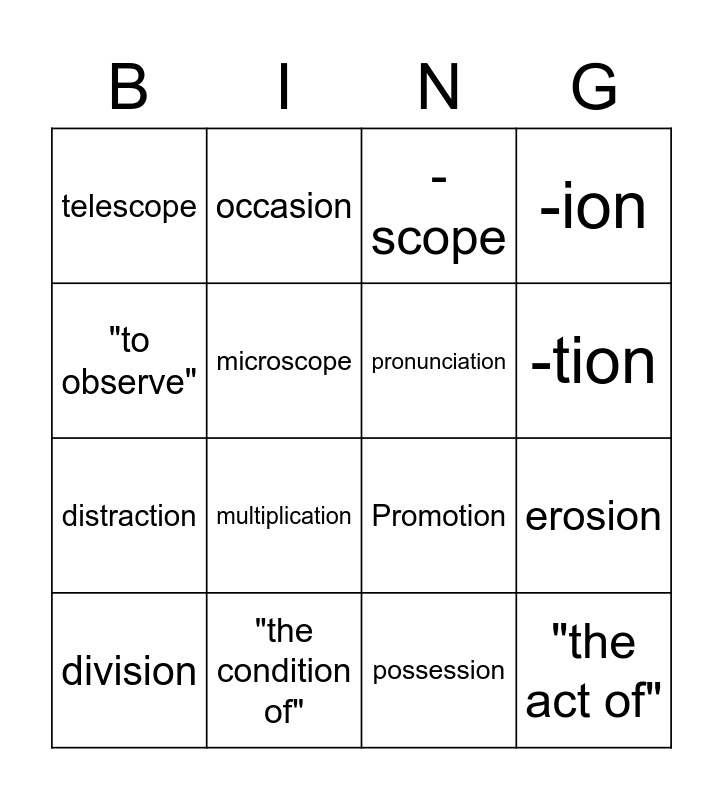 | B | I | N | G |
|---|---|---|---|
| telescope | occasion | -scope | -ion |
| "to observe" | microscope | pronunciation | -tion |
| distraction | multiplication | Promotion | erosion |
| division | "the condition of" | possession | "the act of" |